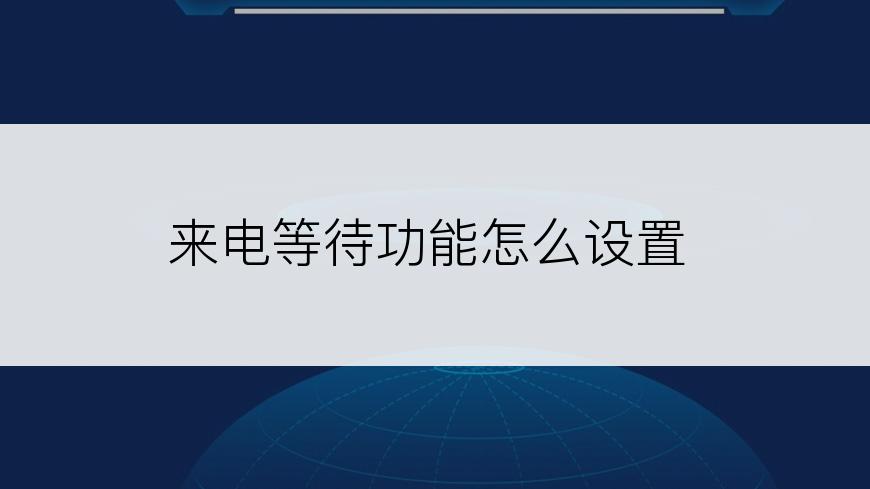 来电等待功能怎么设置